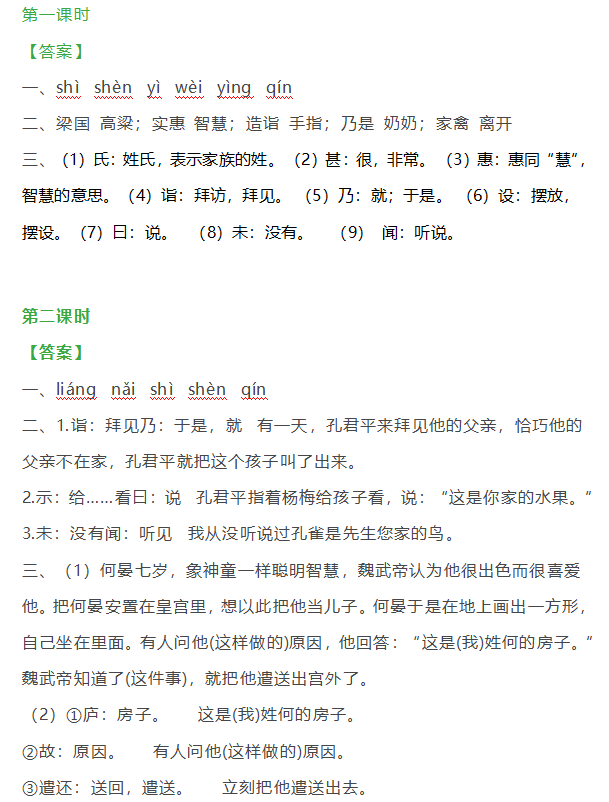 第一课时

【答案】

一、shì shèn yì wèi yìng qín

二、梁国 高粱；实惠 智慧；造诣 手指；乃是 奶奶；家禽 离开

三、（1）氏：姓氏，表示家族的姓。（2）甚：很，非常。（3）惠：惠同“慧”，智慧的意思。（4）诣：拜访，拜见。（5）乃：就；于是。（6）设：摆放，摆设。（7）曰：说。（8）未：没有。（9）闻：听说。

第二课时

【答案】

一、liáng nǎi shì shèn qín

二、1.诣：拜见乃：于是，就 有一天，孔君平来拜见他的父亲，恰巧他的父亲不在家，孔君平就把这个孩子叫了出来。

2.示：给……看曰：说 孔君平指着杨梅给孩子看，说：“这是你家的水果。”

3.未：没有闻：听见 我从没听说过孔雀是先生您家的鸟。

三、（1）何晏七岁，象神童一样聪明智慧，魏武帝认为他很出色而很喜爱他。把何晏安置在皇宫里，想以此把他当儿子。何晏于是在地上画出一方形，自己坐在里面。有人问他(这样做的)原因，他回答：“这是(我)姓何的房子。”魏武帝知道了(这件事)，就把他遣送出宫外了。

（2）①庐：房子。 这是(我)姓何的房子。

②故：原因。 有人问他(这样做的)原因。

③遣还：送回，遣送。 立刻把他遣送出去。